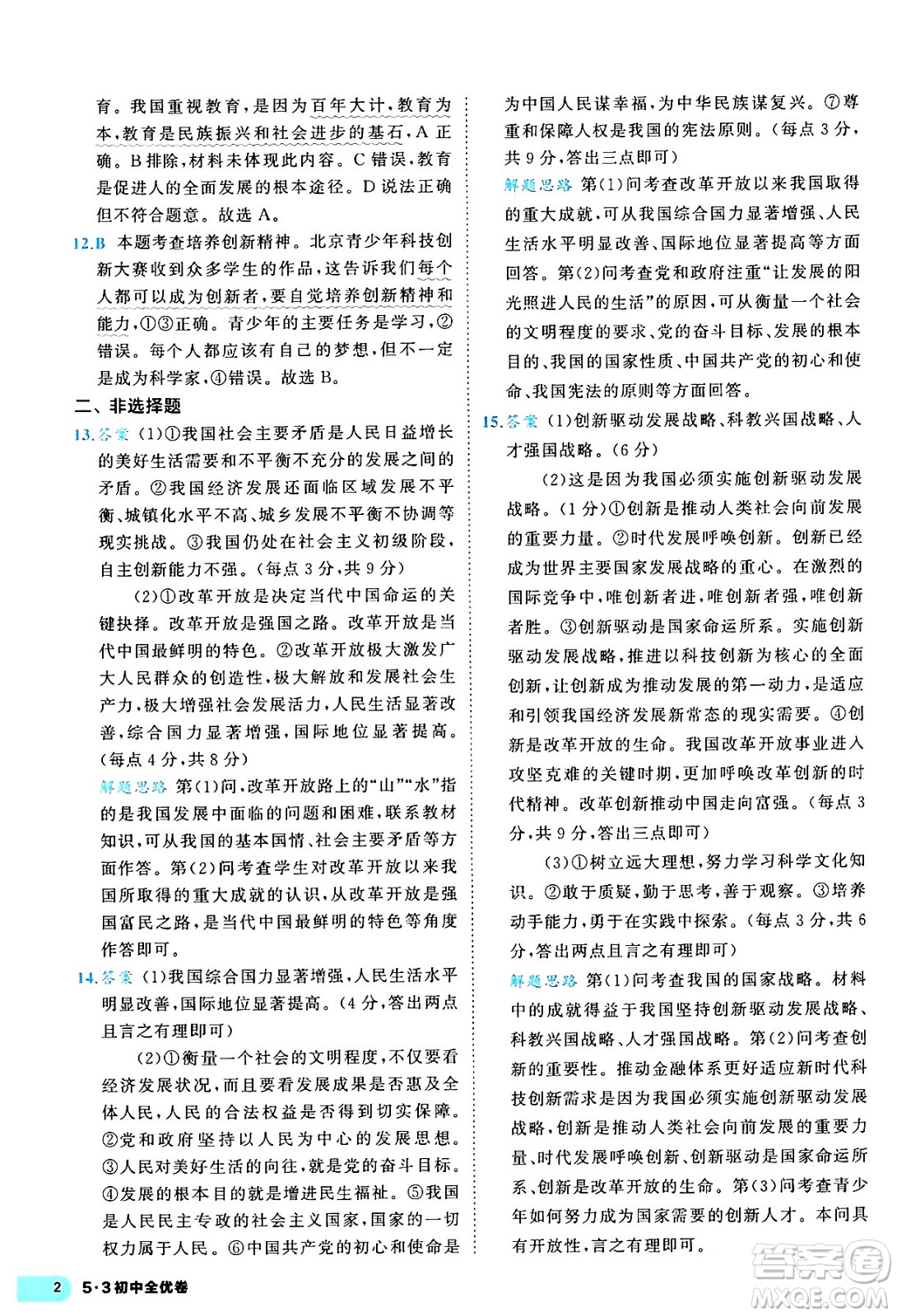 育。我国重视教育，是因为百年大计，教育为本，教育是民族振兴和社会进步的基石，A 正确。B 排除，材料未体现此内容。C 错误，教育是促进人的全面发展的根本途径。D 说法正确但不符合题意。故选 A。

12.B 本题考查培养创新精神。北京青少年科技创新大赛收到众多学生的作品，这告诉我们每个人都可以成为创新者，要自觉培养创新精神和能力，①③正确。青少年的主要任务是学习，②错误。每个人都应该有自己的梦想，但不一定是成为科学家，④错误。故选 B。

二、非选择题

13.答案 (1)①我国社会主要矛盾是人民日益增长的美好生活需要和不平衡不充分的发展之间的矛盾。②我国经济发展还面临区域发展不平衡、城镇化水平不高、城乡发展不平衡不协调等现实挑战。③我国仍处在社会主义初级阶段，自主创新能力不强。(每点 3 分，共 9 分)

(2)①改革开放是决定当代中国命运的关键抉择。改革开放是强国之路。改革开放是当代中国最鲜明的特色。②改革开放极大激发广大人民群众的创造性，极大解放和发展社会生产力，极大增强社会发展活力，人民生活显著改善，综合国力显著增强，国际地位显著提高。(每点 4 分，共 8 分)

解题思路 第(1)问，改革开放路上的“山”“水”指的是我国发展中面临的问题和困难，联系教材知识，可从我国的基本国情、社会主要矛盾等方面作答。第(2)问考查学生对改革开放以来我国所取得的重大成就的认识，从改革开放是强国富民之路，是当代中国最鲜明的特色等角度作答即可。

14.答案 (1)我国综合国力显著增强，人民生活水平明显改善，国际地位显著提高。(4 分，答出两点且言之有理即可)

(2)①衡量一个社会的文明程度，不仅要看经济发展状况，而且要看发展成果是否惠及全体人民，人民的合法权益是否得到切实保障。②党和政府坚持以人民为中心的发展思想。③人民对美好生活的向往，就是党的奋斗目标。④发展的根本目的就是增进民生福祉。⑤我国是人民民主专政的社会主义国家，国家的一切权力属于人民。⑥中国共产党的初心和使命是为中国人民谋幸福，为中华民族谋复兴。⑦尊重和保障人权是我国的宪法原则。(每点 3 分，共 9 分，答出三点即可)

解题思路 第(1)问考查改革开放以来我国取得的重大成就，可从我国综合国力显著增强、人民生活水平明显改善、国际地位显著提高等方面回答。第(2)问考查党和政府注重“让发展的阳光照进人民的生活”的原因，可从衡量一个社会的文明程度的要求、党的奋斗目标、发展的根本目的、我国的国家性质、中国共产党的初心和使命、我国宪法的原则等方面回答。

15.答案 (1)创新驱动发展战略、科教兴国战略、人才强国战略。(6 分)

(2)这是因为我国必须实施创新驱动发展战略。(1 分)①创新是推动人类社会向前发展的重要力量。②时代发展呼唤创新。创新已经成为世界主要国家发展战略的重心。在激烈的国际竞争中，唯创新者进，唯创新者强，唯创新者胜。③创新驱动是国家命运所系。实施创新驱动发展战略，推进以科技创新为核心的全面创新，让创新成为推动发展的第一动力，是适应和引领我国经济发展新常态的现实需要。④创新是改革开放的生命。我国改革开放事业进入攻坚克难的关键时期，更加呼唤改革创新的时代精神。改革创新推动中国走向富强。(每点 3 分，共 9 分，答出三点即可)

(3)①树立远大理想，努力学习科学文化知识。②敢于质疑，勤于思考，善于观察。③培养动手能力，勇于在实践中探索。(每点 3 分，共 6 分，答出两点且言之有理即可)

解题思路 第(1)问考查我国的国家战略。材料中的成就得益于我国坚持创新驱动发展战略、科教兴国战略、人才强国战略。第(2)问考查创新的重要性。推动金融体系更好适应新时代科技创新需求是因为我国必须实施创新驱动发展战略，创新是推动人类社会向前发展的重要力量、时代发展呼唤创新、创新驱动是国家命运所系、创新是改革开放的生命。第(3)问考查青少年如何努力成为国家需要的创新人才。本问具有开放性，言之有理即可。

2 5·3初中全优卷

答案圈 MXQE.COM